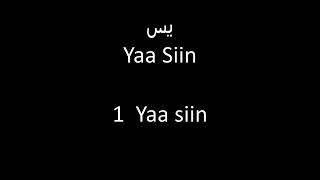 يس
Yaa Siin

1 Yaa siin